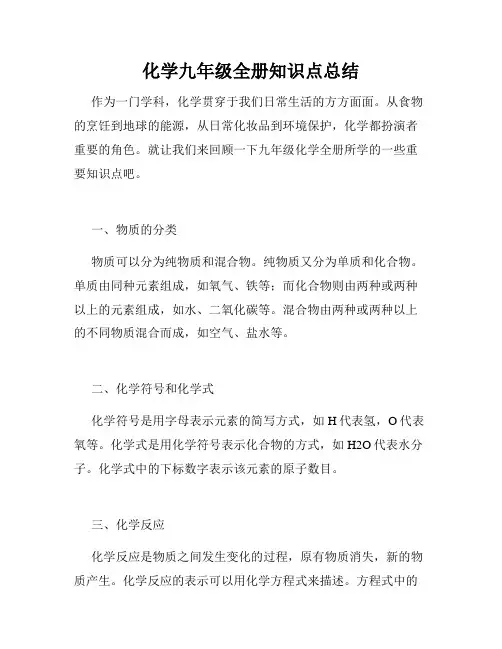 化学九年级全册知识点总结

作为一门学科，化学贯穿于我们日常生活的方方面面。从食物的烹饪到地球的能源，从日常化妆品到环境保护，化学都扮演者重要的角色。就让我们来回顾一下九年级化学全册所学的一些重要知识点吧。

一、物质的分类

物质可以分为纯物质和混合物。纯物质又分为单质和化合物。单质由同种元素组成，如氧气、铁等；而化合物则由两种或两种以上的元素组成，如水、二氧化碳等。混合物由两种或两种以上的不同物质混合而成，如空气、盐水等。

二、化学符号和化学式

化学符号是用字母表示元素的简写方式，如 H 代表氢，O 代表氧等。化学式是用化学符号表示化合物的方式，如 H2O 代表水分子。化学式中的下标数字表示该元素的原子数目。

三、化学反应

化学反应是物质之间发生变化的过程，原有物质消失，新的物质产生。化学反应的表示可以用化学方程式来描述。方程式中的